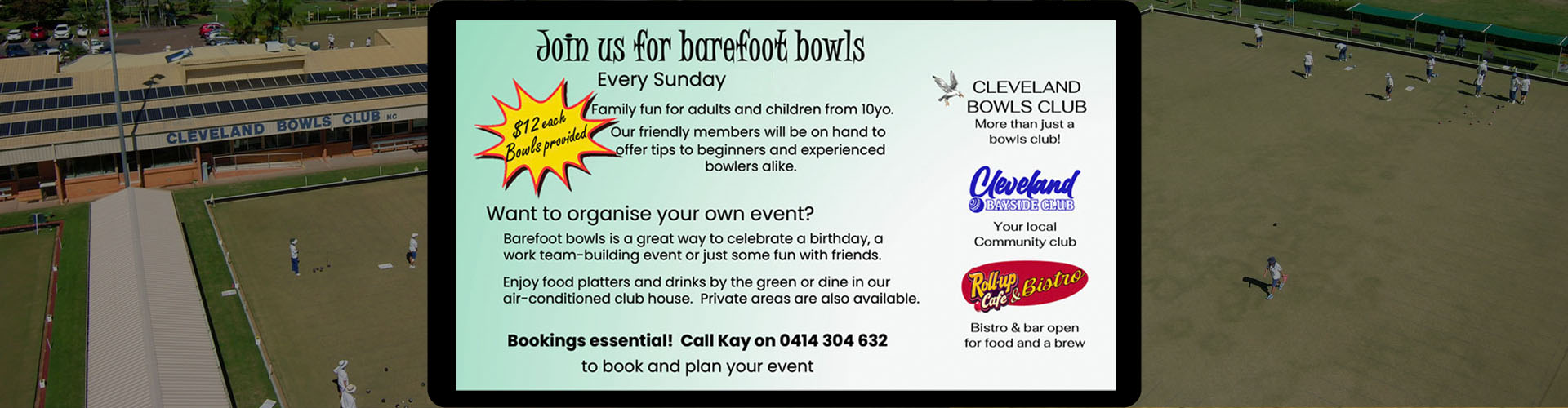 CLEVELAND BOWLS CLUB INC

Join us for barefoot bowls

Every Sunday

$12 each
Bowls provided

Family fun for adults and children from 10yo.

Our friendly members will be on hand to offer tips to beginners and experienced bowlers alike.

Want to organise your own event?

Barefoot bowls is a great way to celebrate a birthday, a work team-building event or just some fun with friends.

Enjoy food platters and drinks by the green or dine in our air-conditioned club house. Private areas are also available.

Bookings essential! Call Kay on 0414 304 632

to book and plan your event

CLEVELAND BOWLS CLUB
More than just a bowls club!

Cleveland
BAYSIDE CLUB
Your local Community club

Roll-up Café & Bistro
Bistro & bar open for food and a brew